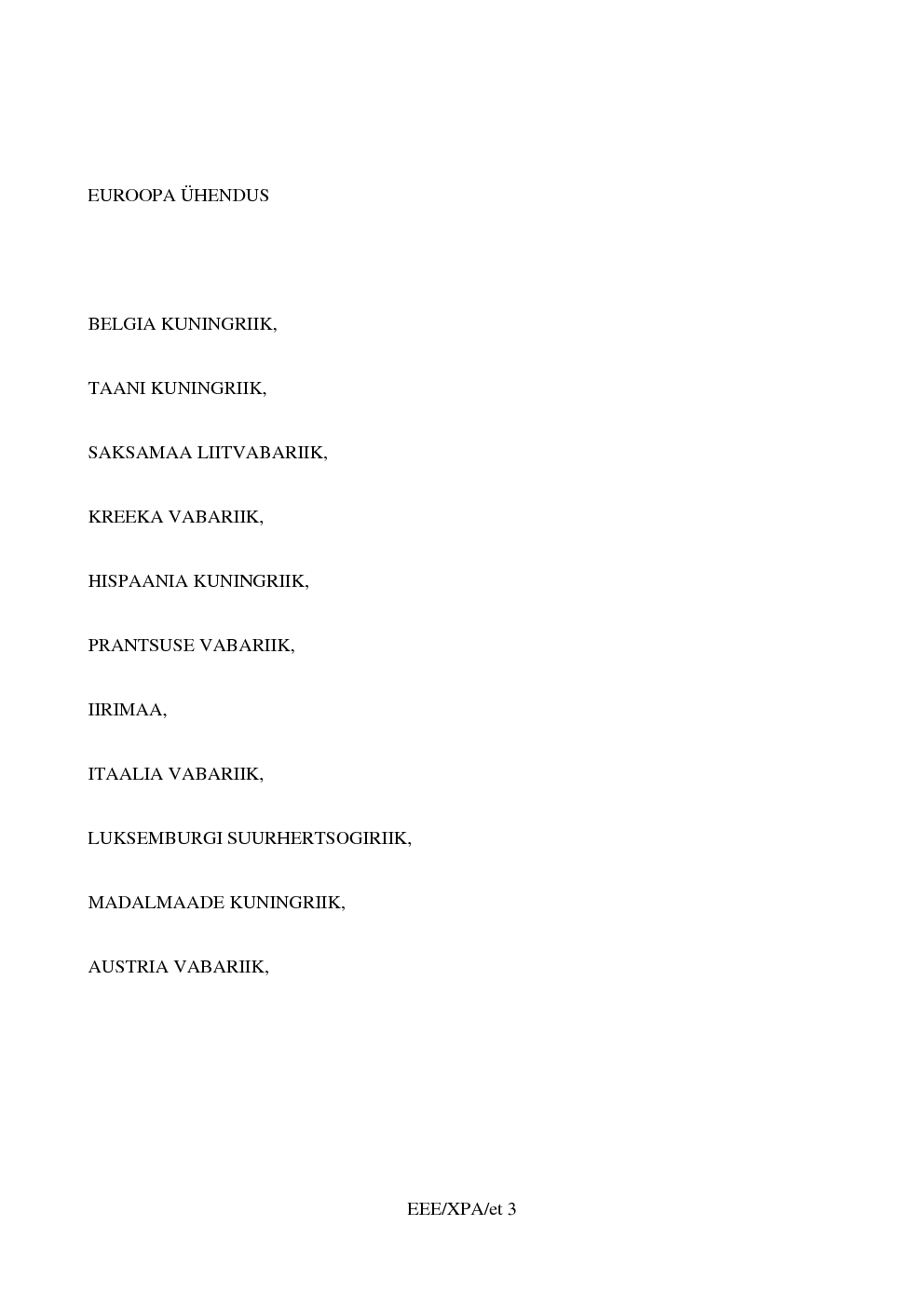 EUROOPA ÜHENDUS

BELGIA KUNINGRIIK,

TAANI KUNINGRIIK,

SAKSAMAA LIITVABARIIK,

KREEKA VABARIIK,

HISPAANIA KUNINGRIIK,

PRANTSUSE VABARIIK,

IIRIMAA,

ITAALIA VABARIIK,

LUKSEMBURGI SUURHERTSOGIRIIK,

MADALMAADE KUNINGRIIK,

AUSTRIA VABARIIK,

EEE/XPA/et 3